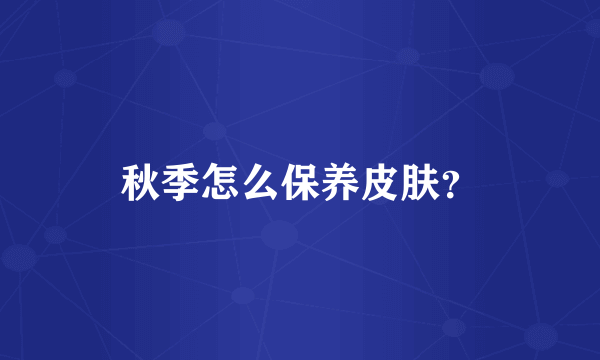 秋季怎么保养皮肤?